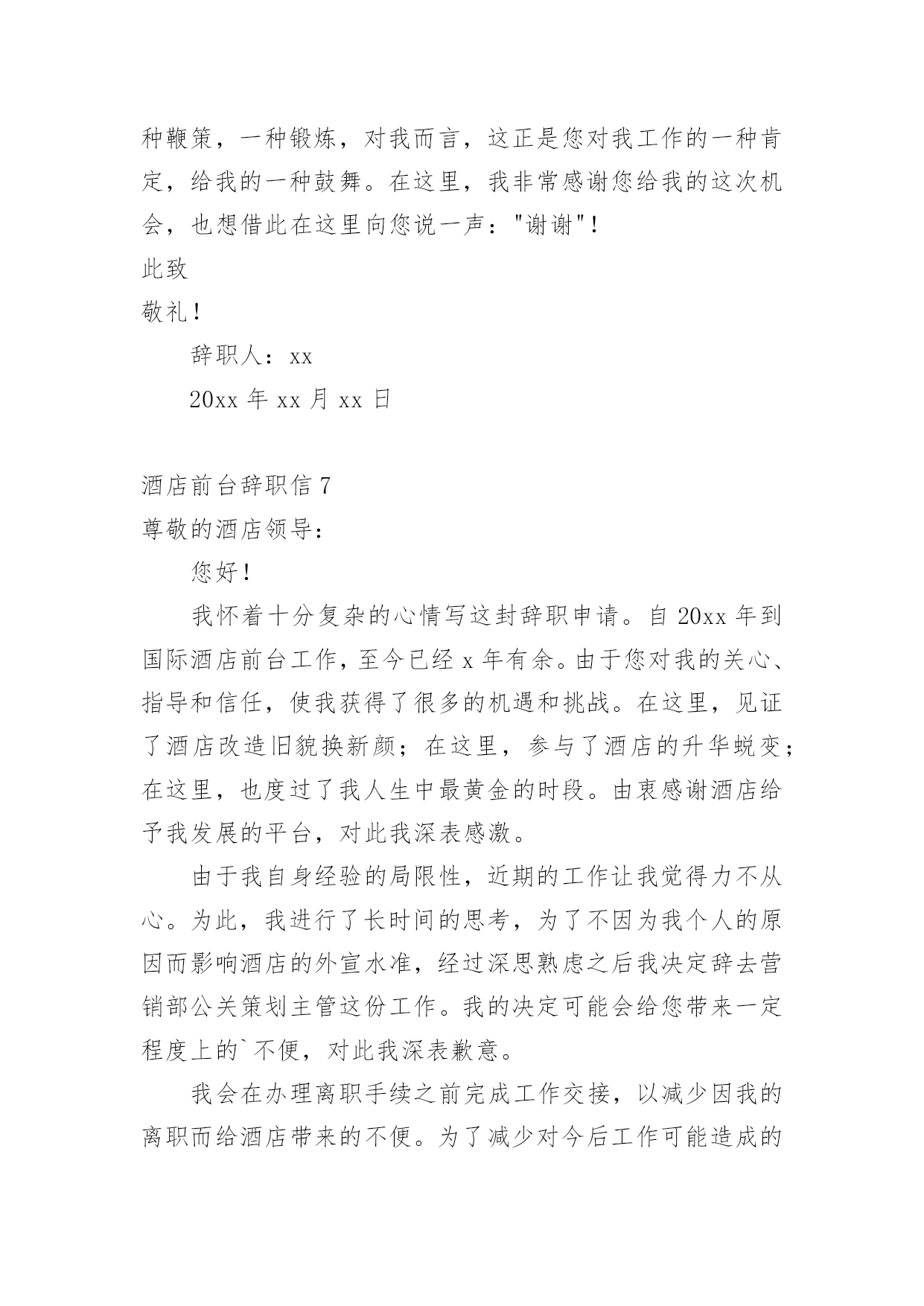 种鞭策，一种锻炼，对我而言，这正是您对我工作的一种肯定，给我的一种鼓舞。在这里，我非常感谢您给我的这次机会，也想借此在这里向您说一声："谢谢"!

此致

敬礼!

辞职人：xx

20xx 年 xx 月 xx 日

酒店前台辞职信 7

尊敬的酒店领导：

您好!

我怀着十分复杂的心情写这封辞职申请。自 20xx 年到国际酒店前台工作，至今已经 x 年有余。由于您对我的关心、指导和信任，使我获得了很多的机遇和挑战。在这里，见证了酒店改造旧貌换新颜；在这里，参与了酒店的升华蜕变；在这里，也度过了我人生中最黄金的时段。由衷感谢酒店给予我发展的平台，对此我深表感激。

由于我自身经验的局限性，近期的工作让我觉得力不从心。为此，我进行了长时间的思考，为了不因为我个人的原因而影响酒店的外宣水准，经过深思熟虑之后我决定辞去营销部公关策划主管这份工作。我的决定可能会给您带来一定程度上的`不便，对此我深表歉意。

我会在办理离职手续之前完成工作交接，以减少因我的离职而给酒店带来的不便。为了减少对今后工作可能造成的